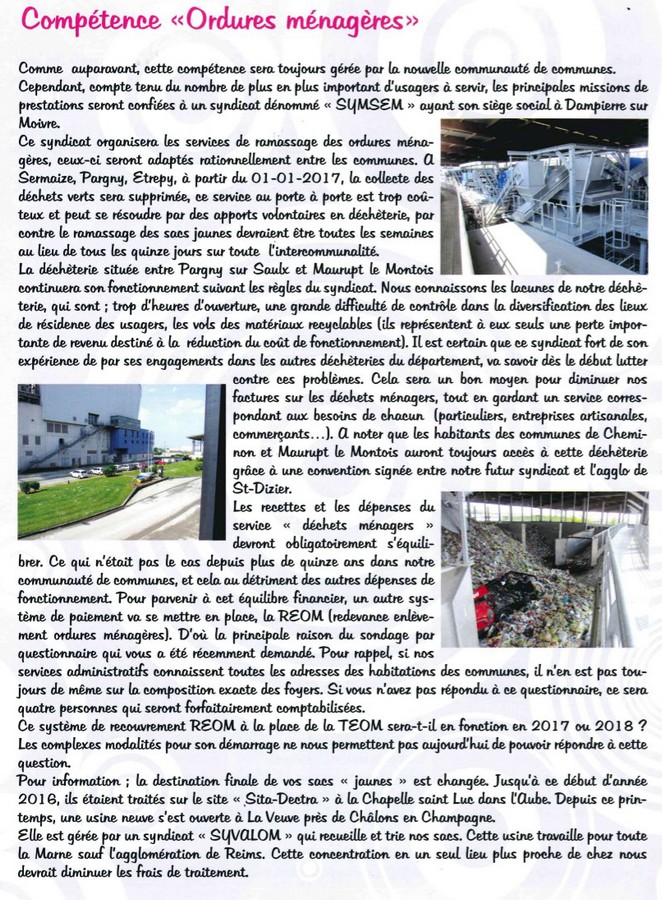 Compétence «Ordures ménagères»

Comme auparavant, cette compétence sera toujours gérée par la nouvelle communauté de communes. Cependant, compte tenu du nombre de plus en plus important d'usagers à servir, les principales missions de prestations seront confiées à un syndicat dénommé « SYMSEM » ayant son siège social à Dampierre sur Moivre.

Ce syndicat organisera les services de ramassage des ordures ménagères, ceux-ci seront adaptés rationnellement entre les communes. A Sermaize, Pargny, Etrepy, à partir du 01-01-2017, la collecte des déchets verts sera supprimée, ce service au porte à porte est trop coûteux et peut se résoudre par des apports volontaires en déchèterie, par contre le ramassage des sacs jaunes devraient être toutes les semaines au lieu de tous les quinze jours sur toute l'intercommunalité.

La déchèterie située entre Pargny sur Saulx et Maurupt le Montois continuera son fonctionnement suivant les règles du syndicat. Nous connaissons les lacunes de notre déchèterie, qui sont ; trop d'heures d'ouverture, une grande difficulté de contrôle dans la diversification des lieux de résidence des usagers, les vols des matériaux recyclables (ils représentent à eux seuls une perte importante de revenu destiné à la réduction du coût de fonctionnement). Il est certain que ce syndicat fort de son expérience de par ses engagements dans les autres déchèteries du département, va savoir dès le début lutter contre ces problèmes. Cela sera un bon moyen pour diminuer nos factures sur les déchets ménagers, tout en gardant un service correspondant aux besoins de chacun (particuliers, entreprises artisanales, commerçants...). A noter que les habitants des communes de Cheminon et Maurupt le Montois auront toujours accès à cette déchèterie grâce à une convention signée entre notre futur syndicat et l'agglo de St-Dizier.

Les recettes et les dépenses du service « déchets ménagers » devront obligatoirement s'équilibrer. Ce qui n'était pas le cas depuis plus de quinze ans dans notre communauté de communes, et cela au détriment des autres dépenses de fonctionnement. Pour parvenir à cet équilibre financier, un autre système de paiement va se mettre en place, la REOM (redevance enlèvement ordures ménagères). D'où la principale raison du sondage par questionnaire qui vous a été récemment demandé. Pour rappel, si nos services administratifs connaissent toutes les adresses des habitations des communes, il n'en est pas toujours de même sur la composition exacte des foyers. Si vous n'avez pas répondu à ce questionnaire, ce sera quatre personnes qui seront forfaitairement comptabilisées.

Ce système de recouvrement REOM à la place de la TEOM sera-t-il en fonction en 2017 ou 2018 ? Les complexes modalités pour son démarrage ne nous permettent pas aujourd'hui de pouvoir répondre à cette question.

Pour information ; la destination finale de vos sacs « jaunes » est changée. Jusqu'à ce début d'année 2016, ils étaient traités sur le site « Sita-Dectra » à la Chapelle saint Luc dans l'Aube. Depuis ce printemps, une usine neuve s'est ouverte à La Veuve près de Châlons en Champagne.

Elle est gérée par un syndicat « SYVALOM » qui recueille et trie nos sacs. Cette usine travaille pour toute la Marne sauf l'agglomération de Reims. Cette concentration en un seul lieu plus proche de chez nous devrait diminuer les frais de traitement.